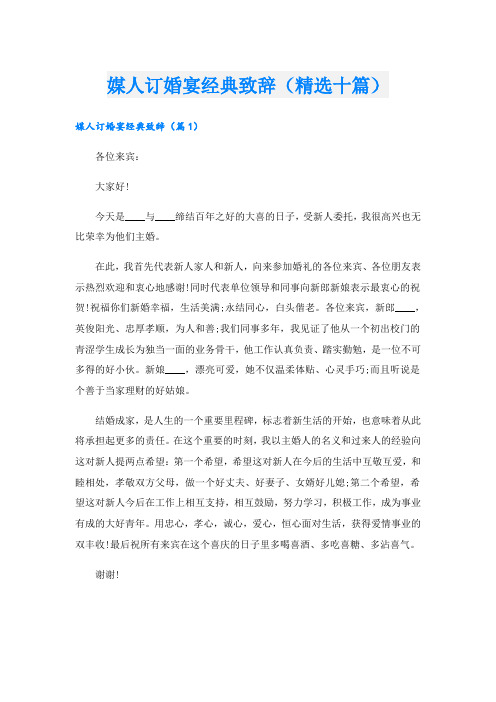 媒人订婚宴经典致辞（精选十篇）

媒人订婚宴经典致辞（篇1）

各位来宾：

大家好！

今天是____与____缔结百年之好的大喜的日子，受新人委托，我很高兴也无比荣幸为他们主婚。

在此，我首先代表新人家人和新人，向来参加婚礼的各位来宾、各位朋友表示热烈欢迎和衷心地感谢！同时代表单位领导和同事向新郎新娘表示最衷心的祝贺！祝福你们新婚幸福，生活美满；永结同心，白头偕老。各位来宾，新郎____，英俊阳光、忠厚孝顺，为人和善；我们同事多年，我见证了他从一个初出校门的青涩学生成长为独当一面的业务骨干，他工作认真负责、踏实勤勉，是一位不可多得的好小伙。新娘____，漂亮可爱，她不仅温柔体贴、心灵手巧；而且听说是个善于当家理财的好姑娘。

结婚成家，是人生的一个重要里程碑，标志着新生活的开始，也意味着从此将承担起更多的责任。在这个重要的时刻，我以主婚人的名义和过来人的经验向这对新人提两点希望：第一个希望，希望这对新人在今后的生活中互敬互爱，和睦相处，孝敬双方父母，做一个好丈夫、好妻子、女婿好儿媳；第二个希望，希望这对新人今后在工作上相互支持，相互鼓励，努力学习，积极工作，成为事业有成的大好青年。用忠心，孝心，诚心，爱心，恒心面对生活，获得爱情事业的双丰收！最后祝所有来宾在这个喜庆的日子里多喝喜酒、多吃喜糖、多沾喜气。

谢谢！